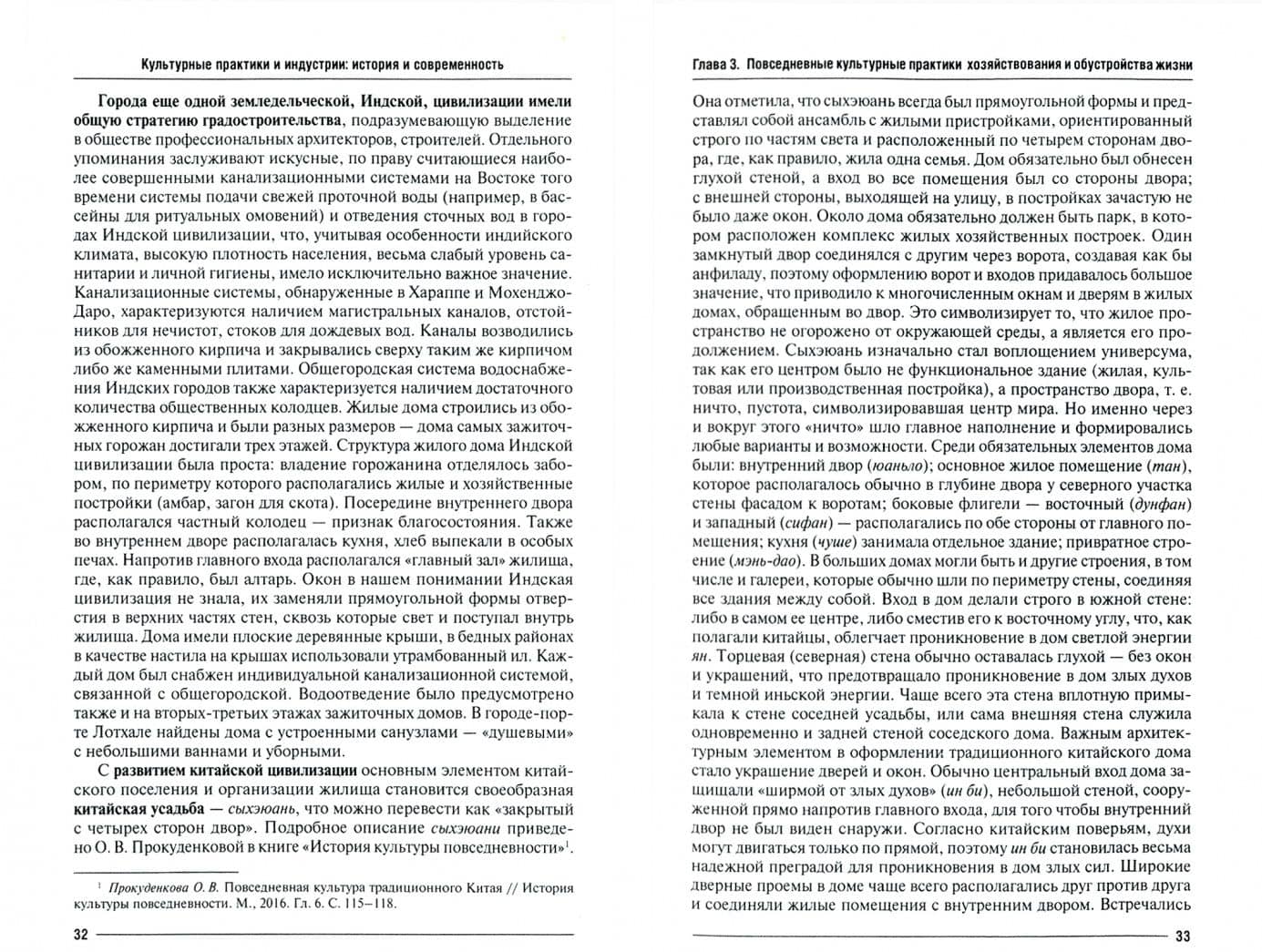 Культурные практики и индустрии: история и современность

Города еще одной земледельческой, Индской, цивилизации имели общую стратегию градостроительства, подразумевающую выделение в обществе профессиональных архитекторов, строителей. Отдельного упоминания заслуживают искусные, по праву считающиеся наиболее совершенными канализационными системами на Востоке того времени системы подачи свежей проточной воды (например, в бассейны для ритуальных омовений) и отведения сточных вод в городах Индской цивилизации, что, учитывая особенности индийского климата, высокую плотность населения, весьма слабый уровень санитарии и личной гигиены, имело исключительно важное значение. Канализационные системы, обнаруженные в Хараппе и Мохенджо-Даро, характеризуются наличием магистральных каналов, отстойников для нечистот, стоков для дождевых вод. Каналы возводились из обожженного кирпича и закрывались сверху таким же кирпичом либо же каменными плитами. Общегородская система водоснабжения Индских городов также характеризуется наличием достаточного количества общественных колодцев. Жилые дома строились из обожженного кирпича и были разных размеров — дома самых зажиточных горожан достигали трех этажей. Структура жилого дома Индской цивилизации была проста: владение горожанина отделялось забором, по периметру которого располагались жилые и хозяйственные постройки (амбар, загон для скота). Посередине внутреннего двора располагался частный колодец — признак благосостояния. Также во внутреннем дворе располагалась кухня, хлеб выпекали в особых печах. Напротив главного входа располагался «главный зал» жилища, где, как правило, был алтарь. Окон в нашем понимании Индская цивилизация не знала, их заменяли прямоугольной формы отверстия в верхних частях стен, сквозь которые свет и поступал внутрь жилища. Дома имели плоские деревянные крыши, в бедных районах в качестве настила на крышах использовали утрамбованный ил. Каждый дом был снабжен индивидуальной канализационной системой, связанной с общегородской. Водоотведение было предусмотрено также и на вторых-третьих этажах зажиточных домов. В городе-порте Лотхале найдены дома с устроенными санузлами — «душевыми» с небольшими ваннами и уборными.

С развитием китайской цивилизации основным элементом китайского поселения и организации жилища становится своеобразная китайская усадьба — сыхэюань, что можно перевести как «закрытый с четырех сторон двор». Подробное описание сыхэюани приведено О. В. Прокуденковой в книге «История культуры повседневности»$^{1}$.

$^{1}$ Прокуденкова О. В. Повседневная культура традиционного Китая // История культуры повседневности. М., 2016. Гл. 6. С. 115–118.

32

Глава 3. Повседневные культурные практики хозяйствования и обустройства жизни

Она отметила, что сыхэюань всегда был прямоугольной формы и представлял собой ансамбль с жилыми пристройками, ориентированный строго по частям света и расположенный по четырем сторонам двора, где, как правило, жила одна семья. Дом обязательно был обнесен глухой стеной, а вход во все помещения был со стороны двора; с внешней стороны, выходящей на улицу, в постройках зачастую не было даже окон. Около дома обязательно должен быть парк, в котором расположен комплекс жилых хозяйственных построек. Один замкнутый двор соединялся с другим через ворота, создавая как бы анфиладу, поэтому оформлению ворот и входов придавалось большое значение, что приводило к многочисленным окнам и дверям в жилых домах, обращенным во двор. Это символизирует то, что жилое пространство не огорожено от окружающей среды, а является его продолжением. Сыхэюань изначально стал воплощением универсума, так как его центром было не функциональное здание (жилая, культовая или производственная постройка), а пространство двора, т. е. ничто, пустота, символизировавшая центр мира. Но именно через и вокруг этого «ничто» шло главное наполнение и формировались любые варианты и возможности. Среди обязательных элементов дома были: внутренний двор (юаньло); основное жилое помещение (тан), которое располагалось обычно в глубине двора у северного участка стены фасадом к воротам; боковые флигели — восточный (дунфан) и западный (сифан) — располагались по обе стороны от главного помещения; кухня (чуше) занимала отдельное здание; привратное строение (мэнь-дао). В больших домах могли быть и другие строения, в том числе и галереи, которые обычно шли по периметру стены, соединяя все здания между собой. Вход в дом делали строго в южной стене: либо в самом ее центре, либо сместив его к восточному углу, что, как полагали китайцы, облегчает проникновение в дом светлой энергии ян. Торцевая (северная) стена обычно оставалась глухой — без окон и украшений, что предотвращало проникновение в дом злых духов и темной иньской энергии. Чаще всего эта стена вплотную примыкала к стене соседней усадьбы, или сама внешняя стена служила одновременно и задней стеной соседского дома. Важным архитектурным элементом в оформлении традиционного китайского дома стало украшение дверей и окон. Обычно центральный вход дома защищали «ширмой от злых духов» (ин би), небольшой стеной, сооруженной прямо напротив главного входа, для того чтобы внутренний двор не был виден снаружи. Согласно китайским поверьям, духи могут двигаться только по прямой, поэтому ин би становилась весьма надежной преградой для проникновения в дом злых сил. Широкие дверные проемы в доме чаще всего располагались друг против друга и соединяли жилые помещения с внутренним двором. Встречались

33